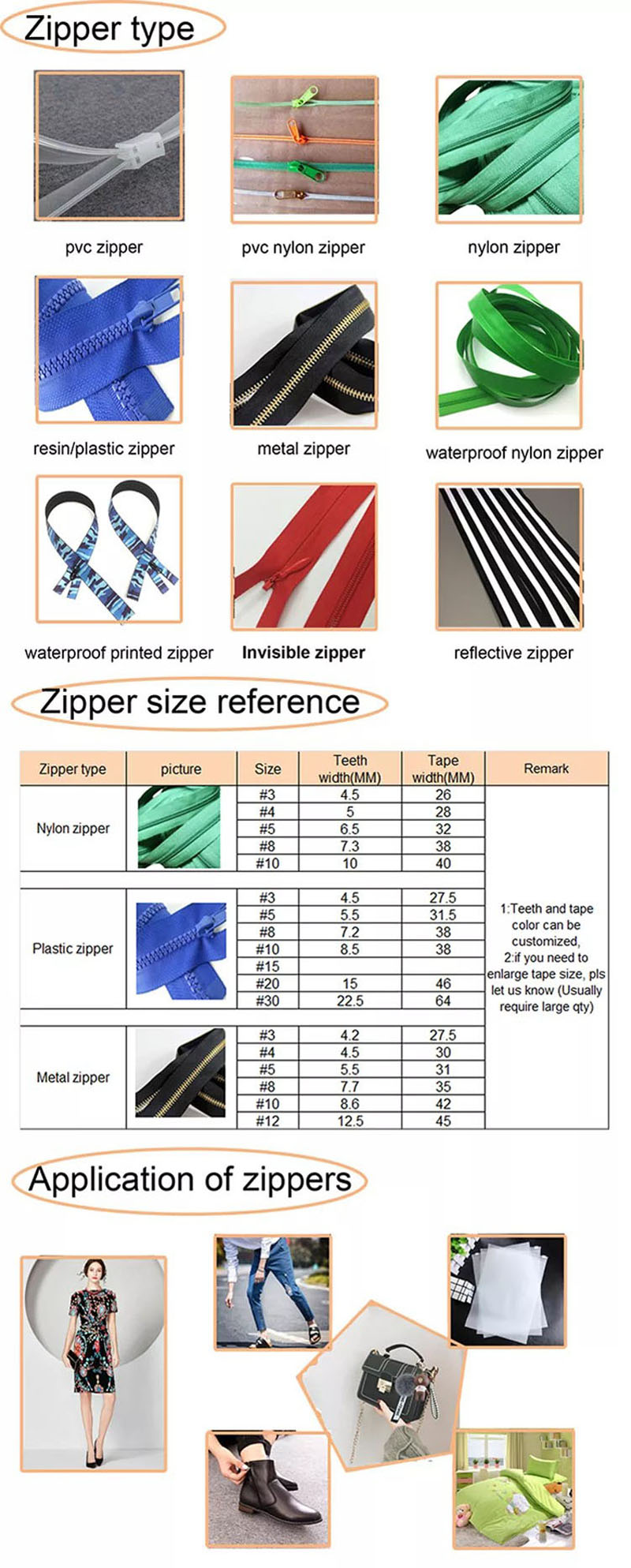 Zipper type

pvc zipper

pvc nylon zipper

nylon zipper

resin/plastic zipper

metal zipper

waterproof nylon zipper

waterproof printed zipper

Invisible zipper

reflective zipper

Zipper size reference

| Zipper type | picture | Size | Teeth width(MM) | Tape width(MM) | Remark |
|---|---|---|---|---|---|
| Nylon zipper | | #3 | 4.5 | 26 | 1:Teeth and tape color can be customized, 2:if you need to enlarge tape size, pls let us know (Usually require large qty) |
| | | #4 | 5 | 28 | |
| | | #5 | 6.5 | 32 | |
| | | #8 | 7.3 | 38 | |
| | | #10 | 10 | 40 | |
| Plastic zipper | | #3 | 4.5 | 27.5 | |
| | | #5 | 5.5 | 31.5 | |
| | | #8 | 7.2 | 38 | |
| | | #10 | 8.5 | 38 | |
| | | #15 | | | |
| | | #20 | 15 | 46 | |
| | | #30 | 22.5 | 64 | |
| Metal zipper | | #3 | 4.2 | 27.5 | |
| | | #4 | 4.5 | 30 | |
| | | #5 | 5.5 | 31 | |
| | | #8 | 7.7 | 35 | |
| | | #10 | 8.6 | 42 | |
| | | #12 | 12.5 | 45 | |

Application of zippers